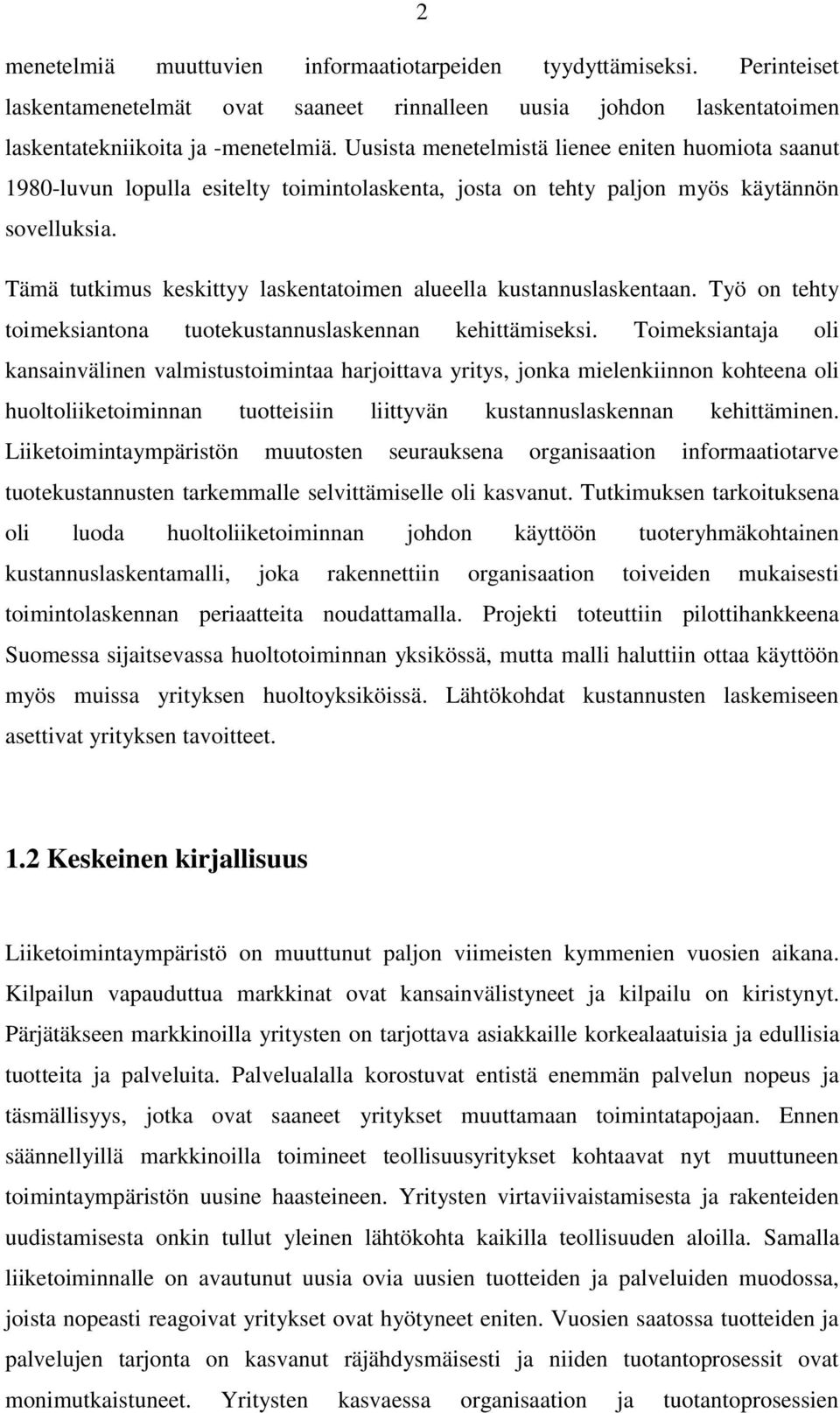 2

menetelmiä muuttuvien informaatiotarpeiden tyydyttämiseksi. Perinteiset laskentamenetelmät ovat saaneet rinnalleen uusia johdon laskentatoimen laskentatekniikoita ja -menetelmiä. Uusista menetelmistä lienee eniten huomiota saanut 1980-luvun lopulla esitelty toimintolaskenta, josta on tehty paljon myös käytännön sovelluksia.

Tämä tutkimus keskittyy laskentatoimen alueella kustannuslaskentaan. Työ on tehty toimeksiantona tuotekustannuslaskennan kehittämiseksi. Toimeksiantaja oli kansainvälinen valmistustoimintaa harjoittava yritys, jonka mielenkiinnon kohteena oli huoltoliiketoiminnan tuotteisiin liittyvän kustannuslaskennan kehittäminen. Liiketoimintaympäristön muutosten seurauksena organisaation informaatiotarve tuotekustannusten tarkemmalle selvittämiselle oli kasvanut. Tutkimuksen tarkoituksena oli luoda huoltoliiketoiminnan johdon käyttöön tuoteryhmäkohtainen kustannuslaskentamalli, joka rakennettiin organisaation toiveiden mukaisesti toimintolaskennan periaatteita noudattamalla. Projekti toteuttiin pilottihankkeena Suomessa sijaitsevassa huoltotoiminnan yksikössä, mutta malli haluttiin ottaa käyttöön myös muissa yrityksen huoltoyksiköissä. Lähtökohdat kustannusten laskemiseen asettivat yrityksen tavoitteet.

1.2 Keskeinen kirjallisuus

Liiketoimintaympäristö on muuttunut paljon viimeisten kymmenien vuosien aikana. Kilpailun vapauduttua markkinat ovat kansainvälistyneet ja kilpailu on kiristynyt. Pärjätäkseen markkinoilla yritysten on tarjottava asiakkaille korkealaatuisia ja edullisia tuotteita ja palveluita. Palvelualalla korostuvat entistä enemmän palvelun nopeus ja täsmällisyys, jotka ovat saaneet yritykset muuttamaan toimintatapojaan. Ennen säännellyillä markkinoilla toimineet teollisuusyritykset kohtaavat nyt muuttuneen toimintaympäristön uusine haasteineen. Yritysten virtaviivaistamisesta ja rakenteiden uudistamisesta onkin tullut yleinen lähtökohta kaikilla teollisuuden aloilla. Samalla liiketoiminnalle on avautunut uusia ovia tuotteiden ja palveluiden muodossa, joista nopeasti reagoivat yritykset ovat hyötyneet eniten. Vuosien saatossa tuotteiden ja palvelujen tarjonta on kasvanut räjähdysmäisesti ja niiden tuotantoprosessit ovat monimutkaistuneet. Yritysten kasvaessa organisaation ja tuotantoprosessien